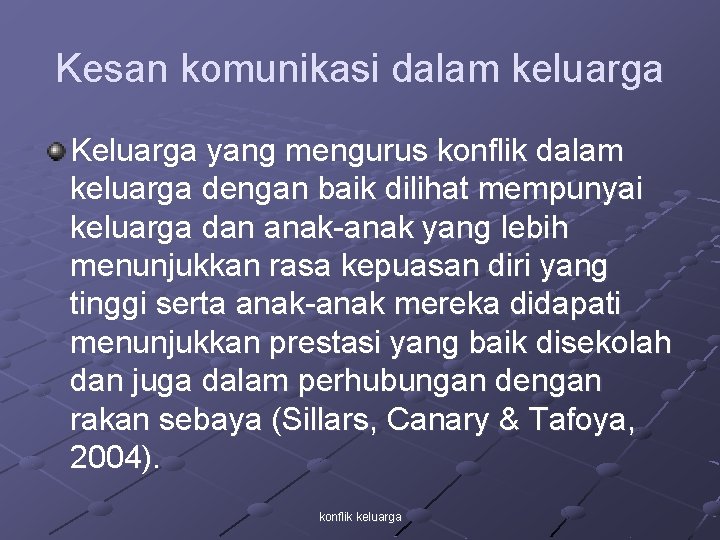 Kesan komunikasi dalam keluarga

Keluarga yang mengurus konflik dalam keluarga dengan baik dilihat mempunyai keluarga dan anak-anak yang lebih menunjukkan rasa kepuasan diri yang tinggi serta anak-anak mereka didapati menunjukkan prestasi yang baik disekolah dan juga dalam perhubungan dengan rakan sebaya (Sillars, Canary & Tafoya, 2004).

konflik keluarga